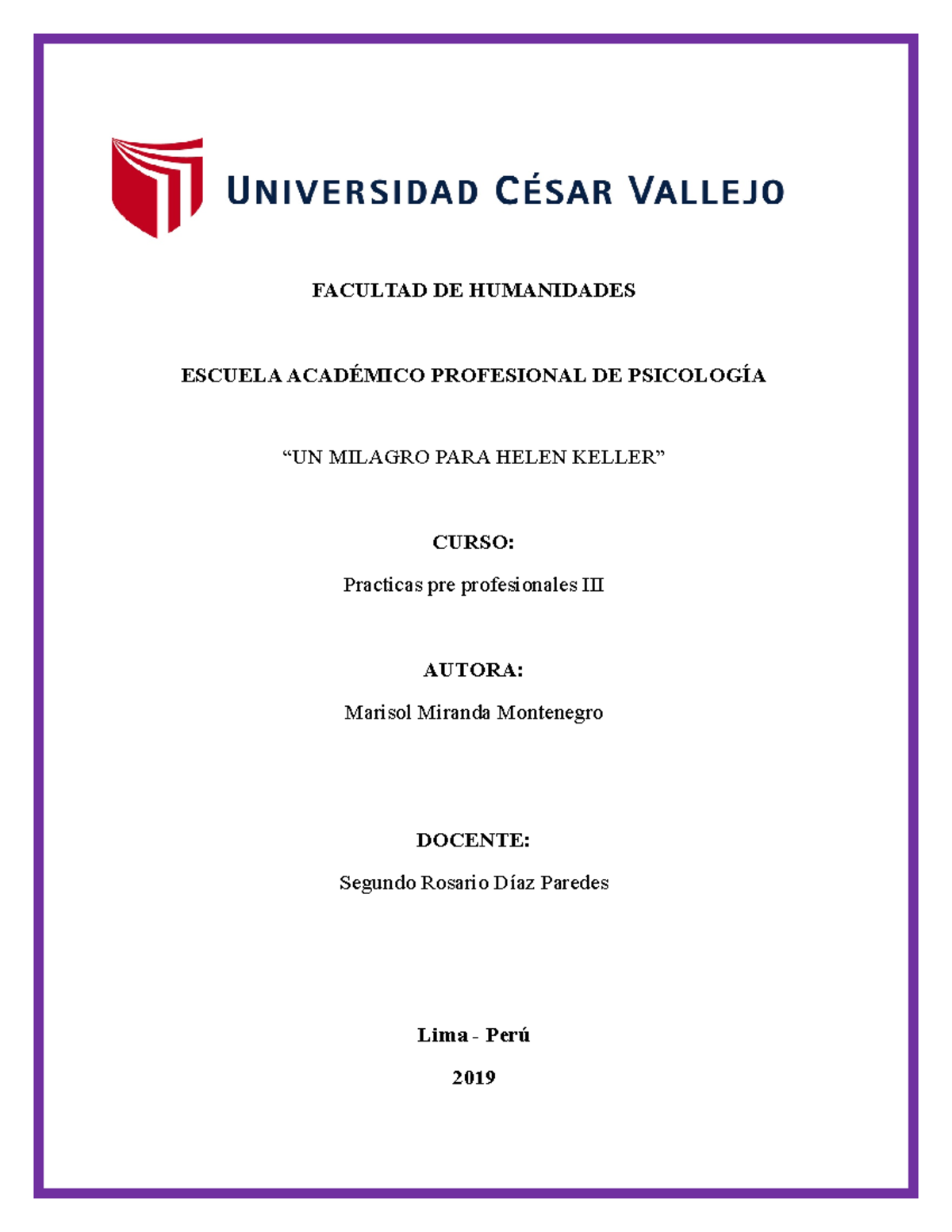 UNIVERSIDAD CÉSAR VALLEJO

FACULTAD DE HUMANIDADES

ESCUELA ACADÉMICO PROFESIONAL DE PSICOLOGÍA

“UN MILAGRO PARA HELEN KELLER”

CURSO:

Practicas pre profesionales III

AUTORA:

Marisol Miranda Montenegro

DOCENTE:

Segundo Rosario Díaz Paredes

Lima - Perú

2019